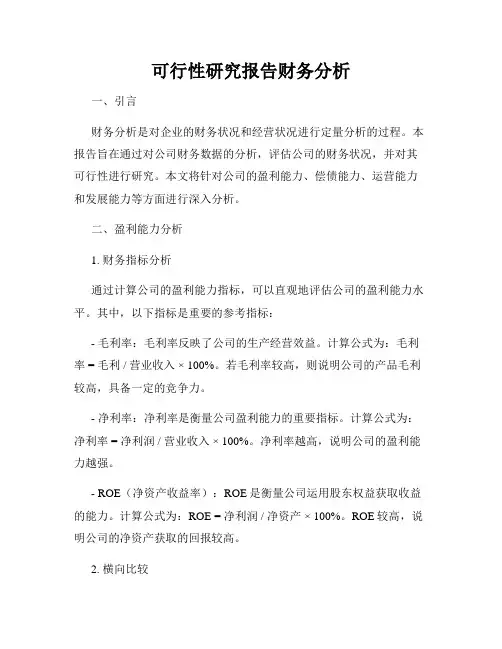 可行性研究报告财务分析

一、引言

财务分析是对企业的财务状况和经营状况进行定量分析的过程。本报告旨在通过对公司财务数据的分析，评估公司的财务状况，并对其可行性进行研究。本文将针对公司的盈利能力、偿债能力、运营能力和发展能力等方面进行深入分析。

二、盈利能力分析

1. 财务指标分析

通过计算公司的盈利能力指标，可以直观地评估公司的盈利能力水平。其中，以下指标是重要的参考指标：

- 毛利率：毛利率反映了公司的生产经营效益。计算公式为：毛利率 = 毛利 / 营业收入 × 100%。若毛利率较高，则说明公司的产品毛利较高，具备一定的竞争力。

- 净利率：净利率是衡量公司盈利能力的重要指标。计算公式为：净利率 = 净利润 / 营业收入 × 100%。净利率越高，说明公司的盈利能力越强。

- ROE（净资产收益率）：ROE 是衡量公司运用股东权益获取收益的能力。计算公式为：ROE = 净利润 / 净资产 × 100%。ROE 较高，说明公司的净资产获取的回报较高。

2. 横向比较